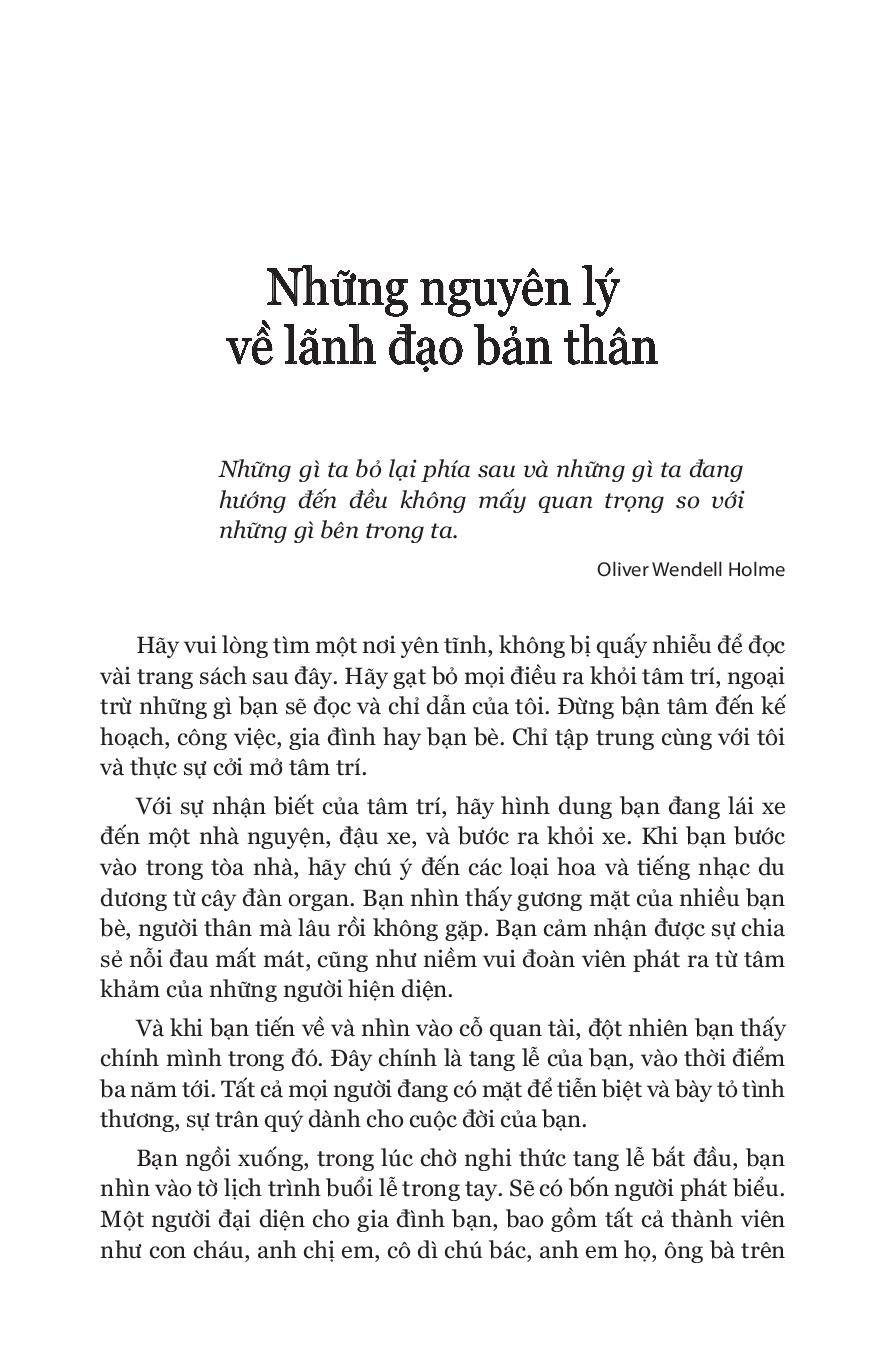 Những nguyên lý
về lãnh đạo bản thân

Những gì ta bỏ lại phía sau và những gì ta đang hướng đến đều không mấy quan trọng so với những gì bên trong ta.

Oliver Wendell Holme

Hãy vui lòng tìm một nơi yên tĩnh, không bị quấy nhiễu để đọc vài trang sách sau đây. Hãy gạt bỏ mọi điều ra khỏi tâm trí, ngoại trừ những gì bạn sẽ đọc và chỉ dẫn của tôi. Đừng bận tâm đến kế hoạch, công việc, gia đình hay bạn bè. Chỉ tập trung cùng với tôi và thực sự cởi mở tâm trí.

Với sự nhận biết của tâm trí, hãy hình dung bạn đang lái xe đến một nhà nguyện, đậu xe, và bước ra khỏi xe. Khi bạn bước vào trong tòa nhà, hãy chú ý đến các loại hoa và tiếng nhạc du dương từ cây đàn organ. Bạn nhìn thấy gương mặt của nhiều bạn bè, người thân mà lâu rồi không gặp. Bạn cảm nhận được sự chia sẻ nỗi đau mất mát, cũng như niềm vui đoàn viên phát ra từ tâm khảm của những người hiện diện.

Và khi bạn tiến về và nhìn vào cỗ quan tài, đột nhiên bạn thấy chính mình trong đó. Đây chính là tang lễ của bạn, vào thời điểm ba năm tới. Tất cả mọi người đang có mặt để tiễn biệt và bày tỏ tình thương, sự trân quý dành cho cuộc đời của bạn.

Bạn ngồi xuống, trong lúc chờ nghi thức tang lễ bắt đầu, bạn nhìn vào tờ lịch trình buổi lễ trong tay. Sẽ có bốn người phát biểu. Một người đại diện cho gia đình bạn, bao gồm tất cả thành viên như con cháu, anh chị em, cô dì chú bác, anh em họ, ông bà trên